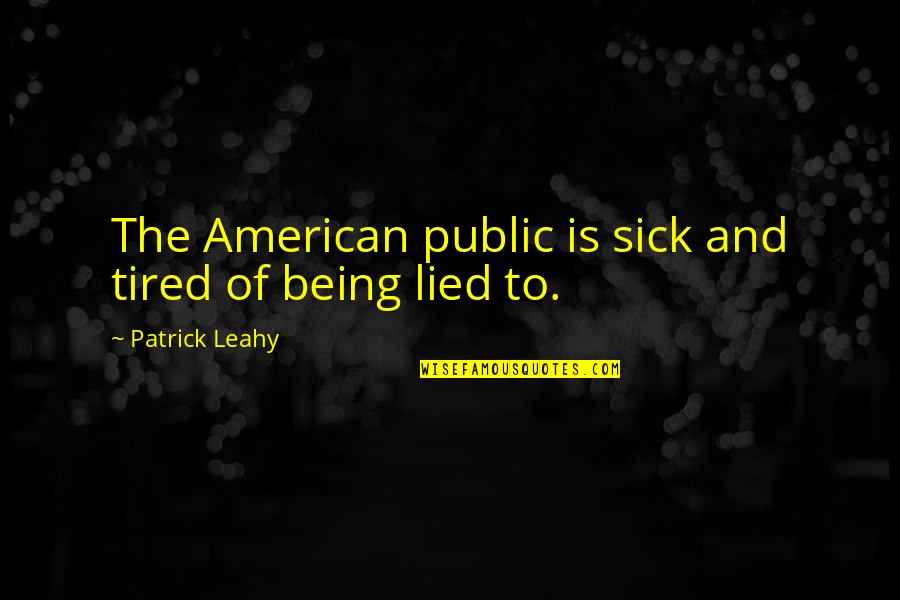 The American public is sick and tired of being lied to.

~ Patrick Leahy

WISEFAMOUSQUOTES.COM